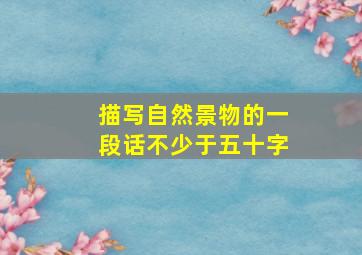 描写自然景物的一段话不少于五十字